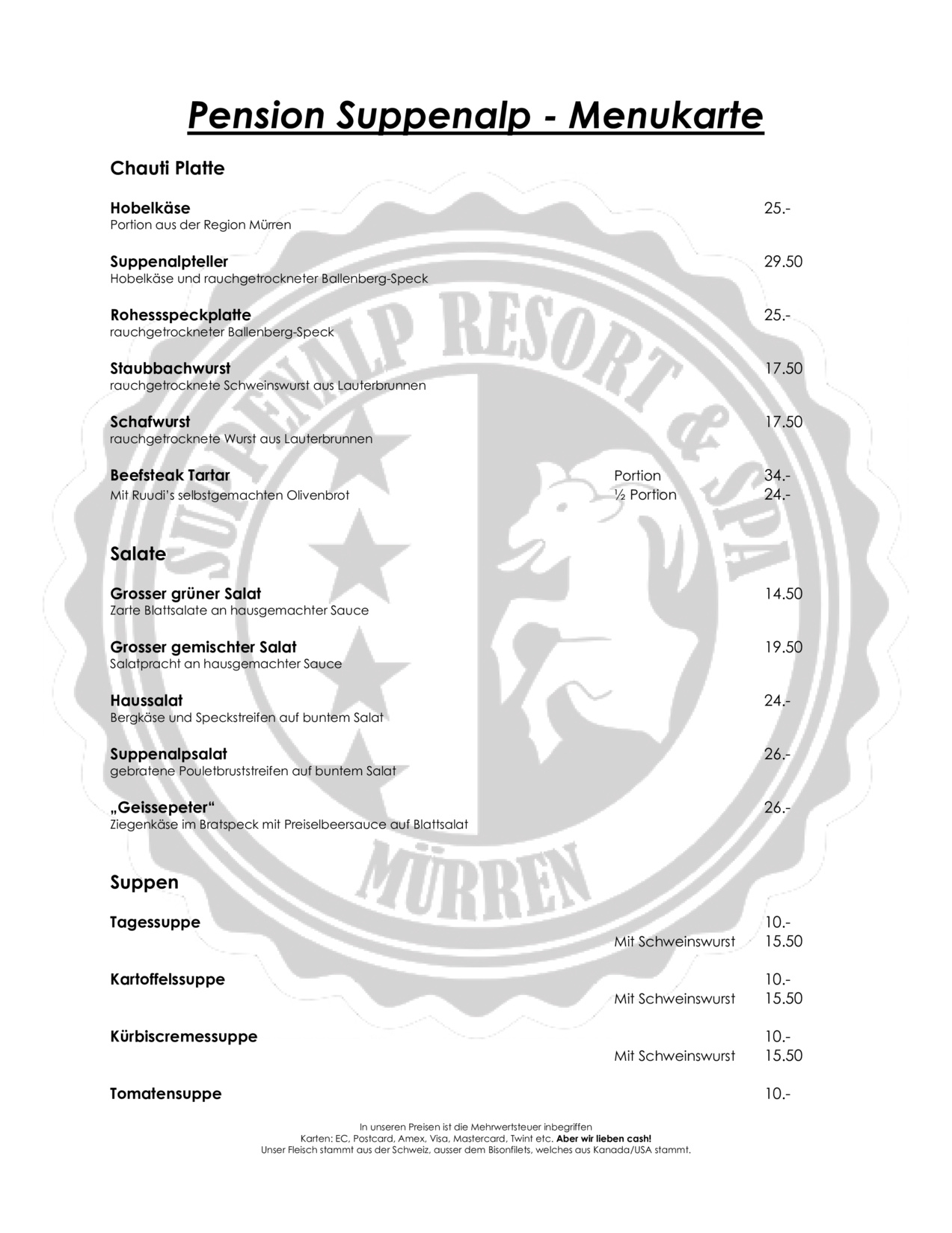 Pension Suppenalp - Menukarte

Chauti Platte

Hobelkäse 25.-
Portion aus der Region Mürren

Suppenalpteller 29.50
Hobelkäse und rauchgetrockneter Ballenberg-Speck

Rohessspeckplatte 25.-
rauchgetrockneter Ballenberg-Speck

Staubbachwurst 17.50
rauchgetrocknete Schweinswurst aus Lauterbrunnen

Schafwurst 17.50
rauchgetrocknete Wurst aus Lauterbrunnen

Beefsteak Tartar Portion 34.-
Mit Ruudi's selbstgemachten Olivenbrot ½ Portion 24.-

Salate

Grosser grüner Salat 14.50
Zarte Blattsalate an hausgemachter Sauce

Grosser gemischter Salat 19.50
Salatpracht an hausgemachter Sauce

Haussalat 24.-
Bergkäse und Speckstreifen auf buntem Salat

Suppenalpsalat 26.-
gebratene Pouletbruststreifen auf buntem Salat

„Geissepeter“ 26.-
Ziegenkäse im Bratspeck mit Preiselbeersauce auf Blattsalat

Suppen

Tagessuppe 10.-
Mit Schweinswurst 15.50

Kartoffelssuppe 10.-
Mit Schweinswurst 15.50

Kürbiscremessuppe 10.-
Mit Schweinswurst 15.50

Tomatensuppe 10.-

In unseren Preisen ist die Mehrwertsteuer inbegriffen
Karten: EC, Postcard, Amex, Visa, Mastercard, Twint etc. Aber wir lieben cash!
Unser Fleisch stammt aus der Schweiz, ausser dem Bisonfilets, welches aus Kanada/USA stammt.

SUPPENALP RESORT & SPA
MÜRREN